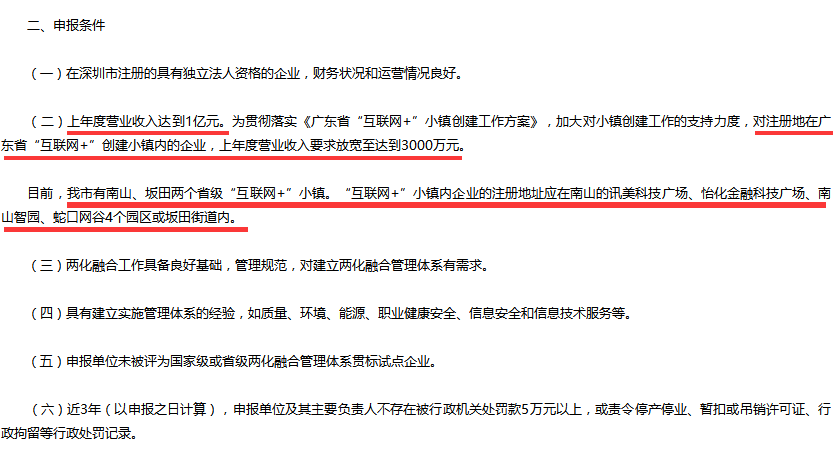 二、申报条件

（一）在深圳市注册的具有独立法人资格的企业，财务状况和运营情况良好。

（二）上年度营业收入达到1亿元。为贯彻落实《广东省“互联网+”小镇创建工作方案》，加大对小镇创建工作的支持力度，对注册地在广东省“互联网+”创建小镇内的企业，上年度营业收入要求放宽至达到3000万元。

目前，我市有南山、坂田两个省级“互联网+”小镇。“互联网+”小镇内企业的注册地址应在南山的讯美科技广场、怡化金融科技广场、南山智园、蛇口网谷4个园区或坂田街道内。

（三）两化融合工作具备良好基础，管理规范，对建立两化融合管理体系有需求。

（四）具有建立实施管理体系的经验，如质量、环境、能源、职业健康安全、信息安全和信息技术服务等。

（五）申报单位未被评为国家级或省级两化融合管理体系贯标试点企业。

（六）近3年（以申报之日计算），申报单位及其主要负责人不存在被行政机关处罚款5万元以上，或责令停产停业、暂扣或吊销许可证、行政拘留等行政处罚记录。